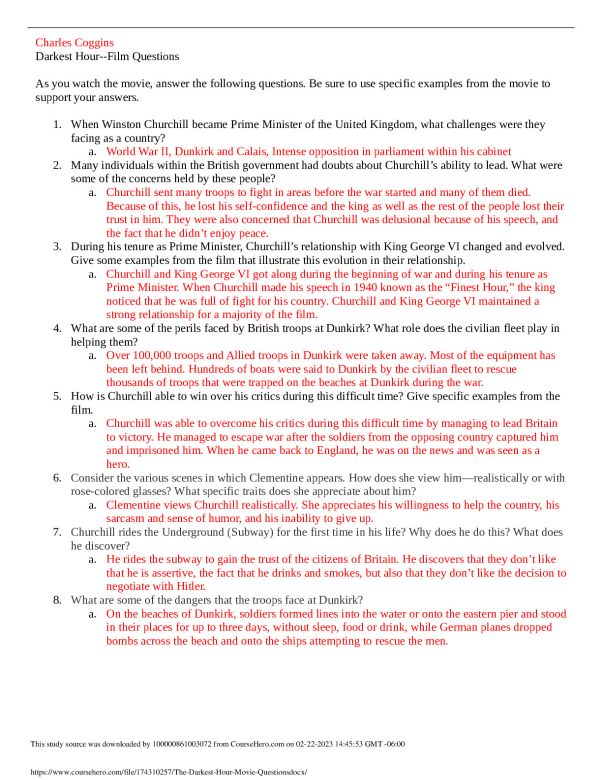 Charles Coggins
Darkest Hour--Film Questions

As you watch the movie, answer the following questions. Be sure to use specific examples from the movie to support your answers.

1. When Winston Churchill became Prime Minister of the United Kingdom, what challenges were they facing as a country?
a. World War II, Dunkirk and Calais, Intense opposition in parliament within his cabinet
2. Many individuals within the British government had doubts about Churchill's ability to lead. What were some of the concerns held by these people?
a. Churchill sent many troops to fight in areas before the war started and many of them died. Because of this, he lost his self-confidence and the king as well as the rest of the people lost their trust in him. They were also concerned that Churchill was delusional because of his speech, and the fact that he didn't enjoy peace.
3. During his tenure as Prime Minister, Churchill's relationship with King George VI changed and evolved. Give some examples from the film that illustrate this evolution in their relationship.
a. Churchill and King George VI got along during the beginning of war and during his tenure as Prime Minister. When Churchill made his speech in 1940 known as the "Finest Hour," the king noticed that he was full of fight for his country. Churchill and King George VI maintained a strong relationship for a majority of the film.
4. What are some of the perils faced by British troops at Dunkirk? What role does the civilian fleet play in helping them?
a. Over 100,000 troops and Allied troops in Dunkirk were taken away. Most of the equipment has been left behind. Hundreds of boats were said to Dunkirk by the civilian fleet to rescue thousands of troops that were trapped on the beaches at Dunkirk during the war.
5. How is Churchill able to win over his critics during this difficult time? Give specific examples from the film.
a. Churchill was able to overcome his critics during this difficult time by managing to lead Britain to victory. He managed to escape war after the soldiers from the opposing country captured him and imprisoned him. When he came back to England, he was on the news and was seen as a hero.
6. Consider the various scenes in which Clementine appears. How does she view him—realistically or with rose-colored glasses? What specific traits does she appreciate about him?
a. Clementine views Churchill realistically. She appreciates his willingness to help the country, his sarcasm and sense of humor, and his inability to give up.
7. Churchill rides the Underground (Subway) for the first time in his life? Why does he do this? What does he discover?
a. He rides the subway to gain the trust of the citizens of Britain. He discovers that they don't like that he is assertive, the fact that he drinks and smokes, but also that they don't like the decision to negotiate with Hitler.
8. What are some of the dangers that the troops face at Dunkirk?
a. On the beaches of Dunkirk, soldiers formed lines into the water or onto the eastern pier and stood in their places for up to three days, without sleep, food or drink, while German planes dropped bombs across the beach and onto the ships attempting to rescue the men.

This study source was downloaded by 100000861003072 from CourseHero.com on 02-22-2023 14:45:53 GMT -06:00

https://www.coursehero.com/file/174310257/The-Darkest-Hour-Movie-Questionsdocx/